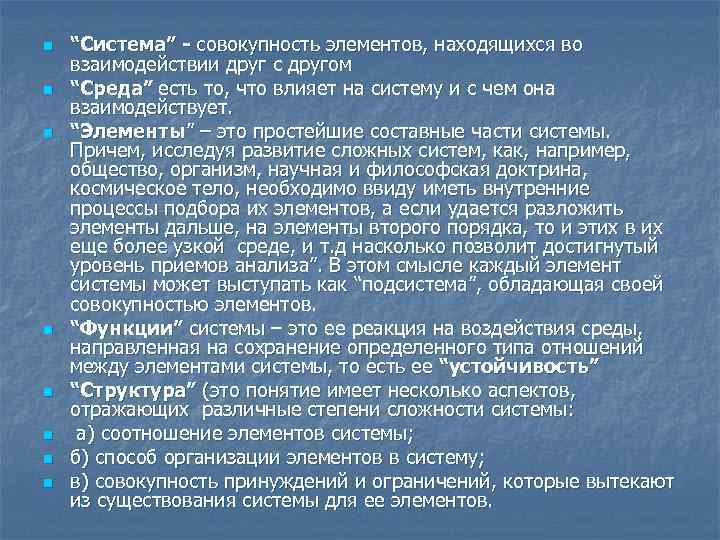 “Система” - совокупность элементов, находящихся во взаимодействии друг с другом

“Среда” есть то, что влияет на систему и с чем она взаимодействует.

“Элементы” – это простейшие составные части системы. Причем, исследуя развитие сложных систем, как, например, общество, организм, научная и философская доктрина, космическое тело, необходимо ввиду иметь внутренние процессы подбора их элементов, а если удается разложить элементы дальше, на элементы второго порядка, то и этих в их еще более узкой среде, и т.д насколько позволит достигнутый уровень приемов анализа”. В этом смысле каждый элемент системы может выступать как “подсистема”, обладающая своей совокупностью элементов.

“Функции” системы – это ее реакция на воздействия среды, направленная на сохранение определенного типа отношений между элементами системы, то есть ее “устойчивость”

“Структура” (это понятие имеет несколько аспектов, отражающих различные степени сложности системы:

а) соотношение элементов системы;

б) способ организации элементов в систему;

в) совокупность принуждений и ограничений, которые вытекают из существования системы для ее элементов.